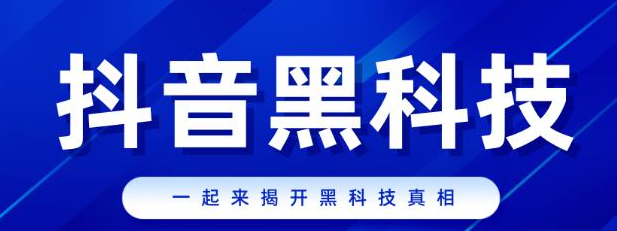 抖音黑科技

一起来揭开黑科技真相